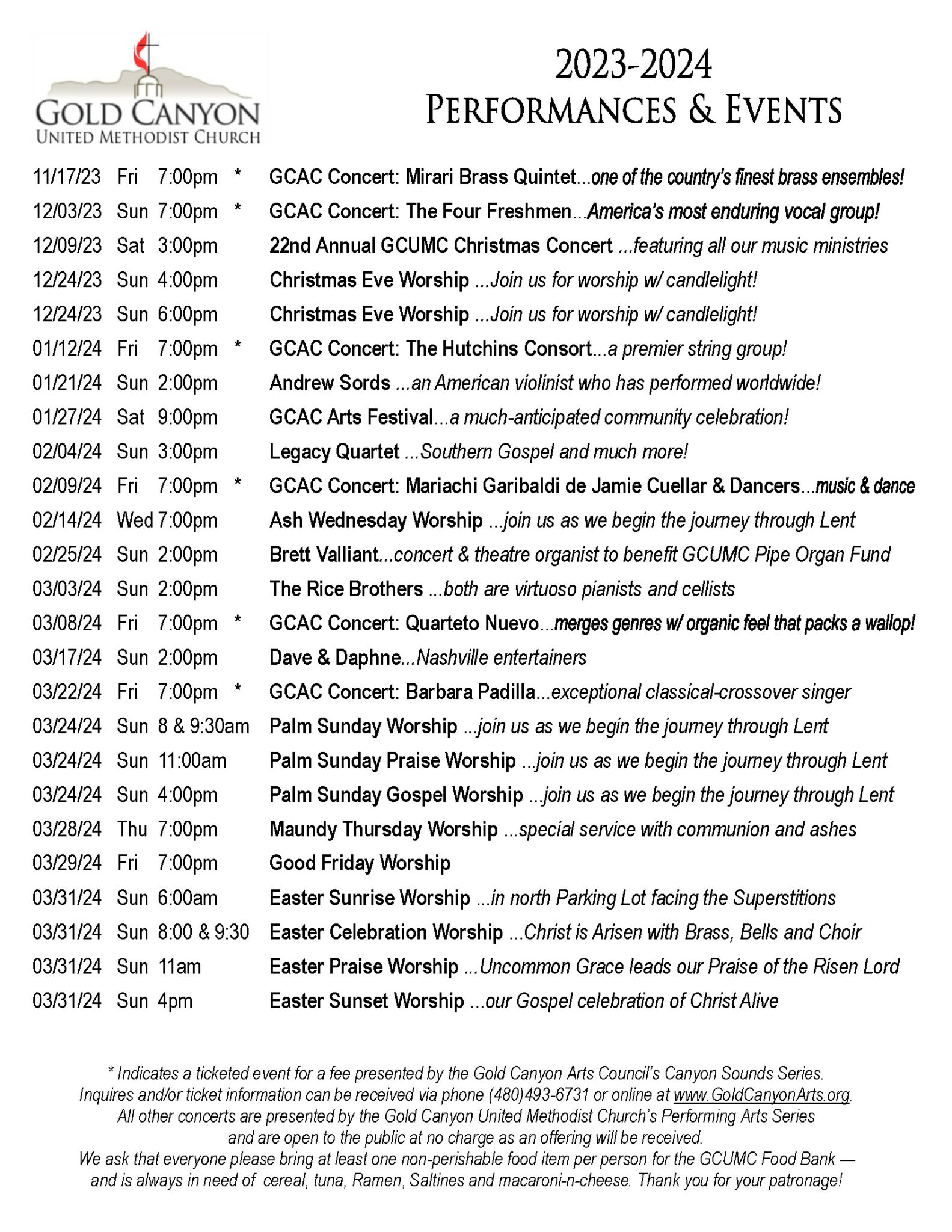 GOLD CANYON
UNITED METHODIST CHURCH

2023-2024
PERFORMANCES & EVENTS

11/17/23 Fri 7:00pm * GCAC Concert: Mirari Brass Quintet...one of the country's finest brass ensembles!
12/03/23 Sun 7:00pm * GCAC Concert: The Four Freshmen...America's most enduring vocal group!
12/09/23 Sat 3:00pm 22nd Annual GCUMC Christmas Concert ...featuring all our music ministries
12/24/23 Sun 4:00pm Christmas Eve Worship ...Join us for worship w/ candlelight!
12/24/23 Sun 6:00pm Christmas Eve Worship ...Join us for worship w/ candlelight!
01/12/24 Fri 7:00pm * GCAC Concert: The Hutchins Consort...a premier string group!
01/21/24 Sun 2:00pm Andrew Sords ...an American violinist who has performed worldwide!
01/27/24 Sat 9:00pm GCAC Arts Festival...a much-anticipated community celebration!
02/04/24 Sun 3:00pm Legacy Quartet ...Southern Gospel and much more!
02/09/24 Fri 7:00pm * GCAC Concert: Mariachi Garibaldi de Jamie Cuellar & Dancers...music & dance
02/14/24 Wed 7:00pm Ash Wednesday Worship ...join us as we begin the journey through Lent
02/25/24 Sun 2:00pm Brett Valliant...concert & theatre organist to benefit GCUMC Pipe Organ Fund
03/03/24 Sun 2:00pm The Rice Brothers ...both are virtuoso pianists and cellists
03/08/24 Fri 7:00pm * GCAC Concert: Quarteto Nuevo...merges genres w/ organic feel that packs a wallop!
03/17/24 Sun 2:00pm Dave & Daphne...Nashville entertainers
03/22/24 Fri 7:00pm * GCAC Concert: Barbara Padilla...exceptional classical-crossover singer
03/24/24 Sun 8 & 9:30am Palm Sunday Worship ...join us as we begin the journey through Lent
03/24/24 Sun 11:00am Palm Sunday Praise Worship ...join us as we begin the journey through Lent
03/24/24 Sun 4:00pm Palm Sunday Gospel Worship ...join us as we begin the journey through Lent
03/28/24 Thu 7:00pm Maundy Thursday Worship ...special service with communion and ashes
03/29/24 Fri 7:00pm Good Friday Worship
03/31/24 Sun 6:00am Easter Sunrise Worship ...in north Parking Lot facing the Superstitions
03/31/24 Sun 8:00 & 9:30 Easter Celebration Worship ...Christ is Arisen with Brass, Bells and Choir
03/31/24 Sun 11am Easter Praise Worship ...Uncommon Grace leads our Praise of the Risen Lord
03/31/24 Sun 4pm Easter Sunset Worship ...our Gospel celebration of Christ Alive

* Indicates a ticketed event for a fee presented by the Gold Canyon Arts Council's Canyon Sounds Series.
Inquires and/or ticket information can be received via phone (480)493-6731 or online at www.GoldCanyonArts.org.
All other concerts are presented by the Gold Canyon United Methodist Church's Performing Arts Series
and are open to the public at no charge as an offering will be received.
We ask that everyone please bring at least one non-perishable food item per person for the GCUMC Food Bank —
and is always in need of cereal, tuna, Ramen, Saltines and macaroni-n-cheese. Thank you for your patronage!